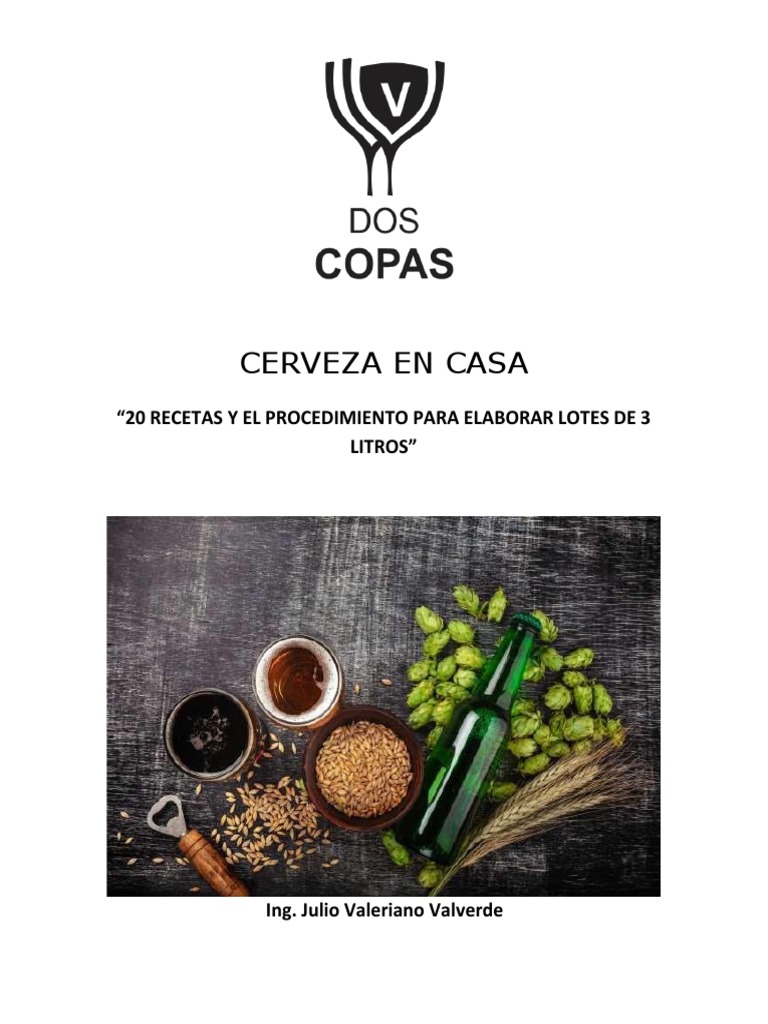 V

DOS
COPAS

CERVEZA EN CASA

“20 RECETAS Y EL PROCEDIMIENTO PARA ELABORAR LOTES DE 3 LITROS”

Ing. Julio Valeriano Valverde